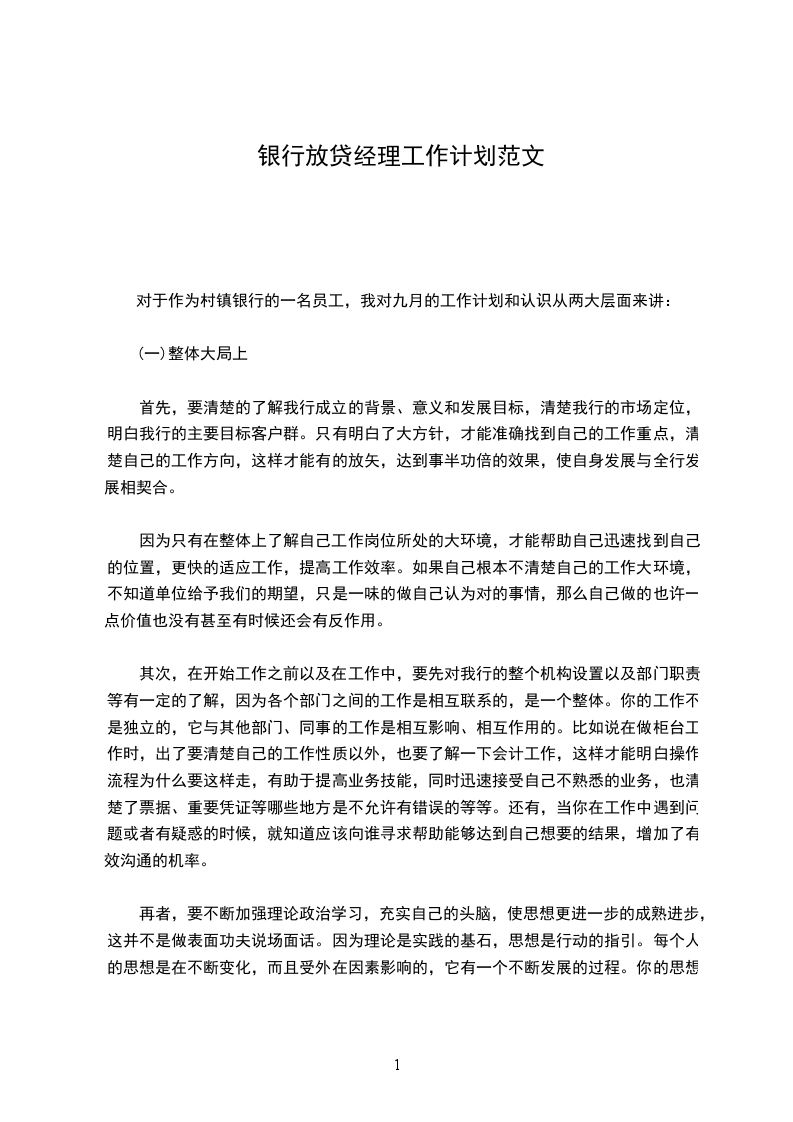 银行放贷经理工作计划范文

对于作为村镇银行的一名员工，我对九月的工作计划和认识从两大层面来讲：

(一)整体大局上

首先，要清楚的了解我行成立的背景、意义和发展目标，清楚我行的市场定位，明白我行的主要目标客户群。只有明白了大方针，才能准确找到自己的工作重点，清楚自己的工作方向，这样才能有的放矢，达到事半功倍的效果，使自身发展与全行发展相契合。

因为只有在整体上了解自己工作岗位所处的大环境，才能帮助自己迅速找到自己的位置，更快的适应工作，提高工作效率。如果自己根本不清楚自己的工作大环境，不知道单位给予我们的期望，只是一味的做自己认为对的事情，那么自己做的也许一点价值也没有甚至有时候还会有反作用。

其次，在开始工作之前以及在工作中，要先对我行的整个机构设置以及部门职责等有一定的了解，因为各个部门之间的工作是相互联系的，是一个整体。你的工作不是独立的，它与其他部门、同事的工作是相互影响、相互作用的。比如说在做柜台工作时，出了要清楚自己的工作性质以外，也要了解一下会计工作，这样才能明白操作流程为什么要这样走，有助于提高业务技能，同时迅速接受自己不熟悉的业务，也清楚了票据、重要凭证等哪些地方是不允许有错误的等等。还有，当你在工作中遇到问题或者有疑惑的时候，就知道应该向谁寻求帮助能够达到自己想要的结果，增加了有效沟通的机率。

再者，要不断加强理论政治学习，充实自己的头脑，使思想更进一步的成熟进步，这并不是做表面功夫说场面话。因为理论是实践的基石，思想是行动的指引。每个人的思想是在不断变化，而且受外在因素影响的，它有一个不断发展的过程。你的思想

1